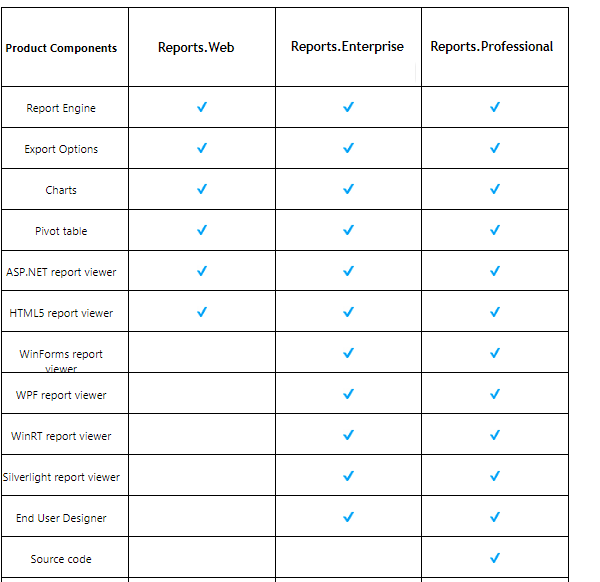 | Product Components | Reports.Web | Reports.Enterprise | Reports.Professional |
|---|---|---|---|
| Report Engine | ✓ | ✓ | ✓ |
| Export Options | ✓ | ✓ | ✓ |
| Charts | ✓ | ✓ | ✓ |
| Pivot table | ✓ | ✓ | ✓ |
| ASP.NET report viewer | ✓ | ✓ | ✓ |
| HTML5 report viewer | ✓ | ✓ | ✓ |
| WinForms report viewer | | ✓ | ✓ |
| WPF report viewer | | ✓ | ✓ |
| WinRT report viewer | | ✓ | ✓ |
| Silverlight report viewer | | ✓ | ✓ |
| End User Designer | | ✓ | ✓ |
| Source code | | | ✓ |